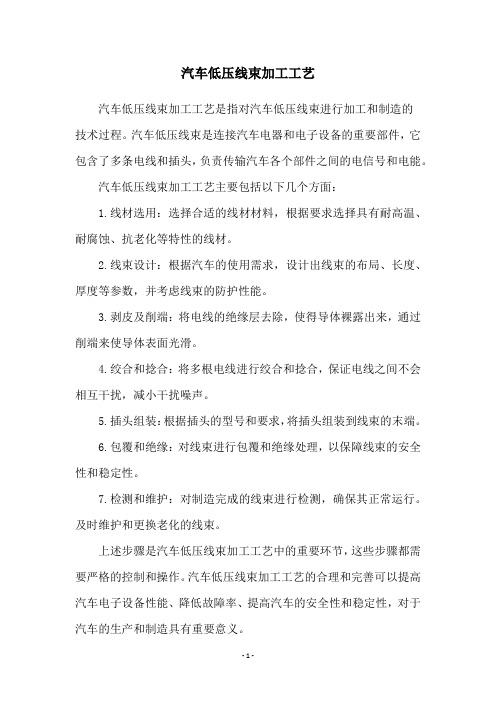 汽车低压线束加工工艺

汽车低压线束加工工艺是指对汽车低压线束进行加工和制造的技术过程。汽车低压线束是连接汽车电器和电子设备的重要部件，它包含了多条电线和插头，负责传输汽车各个部件之间的电信号和电能。

汽车低压线束加工工艺主要包括以下几个方面：

1.线材选用：选择合适的线材材料，根据要求选择具有耐高温、耐腐蚀、抗老化等特性的线材。

2.线束设计：根据汽车的使用需求，设计出线束的布局、长度、厚度等参数，并考虑线束的防护性能。

3.剥皮及削端：将电线的绝缘层去除，使得导体裸露出来，通过削端来使导体表面光滑。

4.绞合和捻合：将多根电线进行绞合和捻合，保证电线之间不会相互干扰，减小干扰噪声。

5.插头组装：根据插头的型号和要求，将插头组装到线束的末端。

6.包覆和绝缘：对线束进行包覆和绝缘处理，以保障线束的安全性和稳定性。

7.检测和维护：对制造完成的线束进行检测，确保其正常运行。及时维护和更换老化的线束。

上述步骤是汽车低压线束加工工艺中的重要环节，这些步骤都需要严格的控制和操作。汽车低压线束加工工艺的合理和完善可以提高汽车电子设备性能、降低故障率、提高汽车的安全性和稳定性，对于汽车的生产和制造具有重要意义。

- 1 -